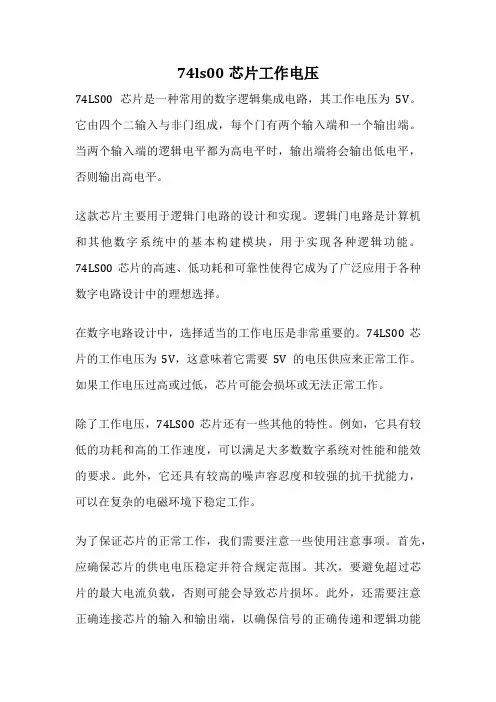 74ls00 芯片工作电压

74LS00 芯片是一种常用的数字逻辑集成电路，其工作电压为 5V。它由四个二输入与非门组成，每个门有两个输入端和一个输出端。当两个输入端的逻辑电平都为高电平时，输出端将会输出低电平，否则输出高电平。

这款芯片主要用于逻辑门电路的设计和实现。逻辑门电路是计算机和其他数字系统中的基本构建模块，用于实现各种逻辑功能。74LS00 芯片的高速、低功耗和可靠性使得它成为了广泛应用于各种数字电路设计中的理想选择。

在数字电路设计中，选择适当的工作电压是非常重要的。74LS00 芯片的工作电压为 5V，这意味着它需要 5V 的电压供应来正常工作。如果工作电压过高或过低，芯片可能会损坏或无法正常工作。

除了工作电压，74LS00 芯片还有一些其他的特性。例如，它具有较低的功耗和高的工作速度，可以满足大多数数字系统对性能和能效的要求。此外，它还具有较高的噪声容忍度和较强的抗干扰能力，可以在复杂的电磁环境下稳定工作。

为了保证芯片的正常工作，我们需要注意一些使用注意事项。首先，应确保芯片的供电电压稳定并符合规定范围。其次，要避免超过芯片的最大电流负载，否则可能会导致芯片损坏。此外，还需要注意正确连接芯片的输入和输出端，以确保信号的正确传递和逻辑功能